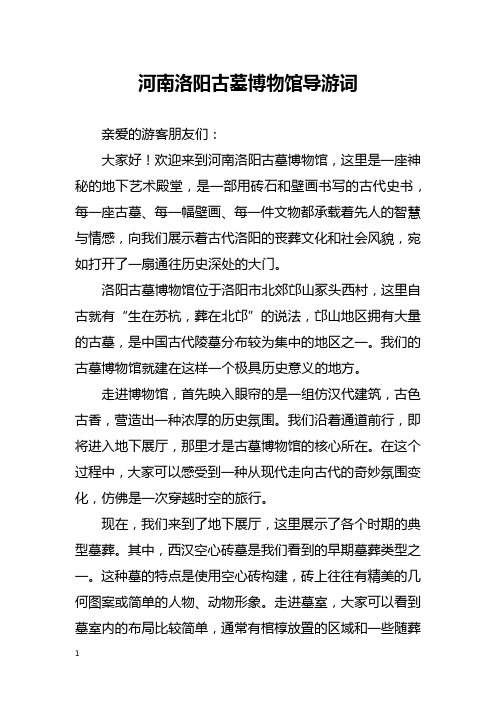 河南洛阳古墓博物馆导游词

亲爱的游客朋友们：

大家好！欢迎来到河南洛阳古墓博物馆，这里是一座神秘的地下艺术殿堂，是一部用砖石和壁画书写的古代史书，每一座古墓、每一幅壁画、每一件文物都承载着先人的智慧与情感，向我们展示着古代洛阳的丧葬文化和社会风貌，宛如打开了一扇通往历史深处的大门。

洛阳古墓博物馆位于洛阳市北郊邙山冢头西村，这里自古就有“生在苏杭，葬在北邙”的说法，邙山地区拥有大量的古墓，是中国古代陵墓分布较为集中的地区之一。我们的古墓博物馆就建在这样一个极具历史意义的地方。

走进博物馆，首先映入眼帘的是一组仿汉代建筑，古色古香，营造出一种浓厚的历史氛围。我们沿着通道前行，即将进入地下展厅，那里才是古墓博物馆的核心所在。在这个过程中，大家可以感受到一种从现代走向古代的奇妙氛围变化，仿佛是一次穿越时空的旅行。

现在，我们来到了地下展厅，这里展示了各个时期的典型墓葬。其中，西汉空心砖墓是我们看到的早期墓葬类型之一。这种墓的特点是使用空心砖构建，砖上往往有精美的几何图案或简单的人物、动物形象。走进墓室，大家可以看到墓室内的布局比较简单，通常有棺椁放置的区域和一些随葬

1